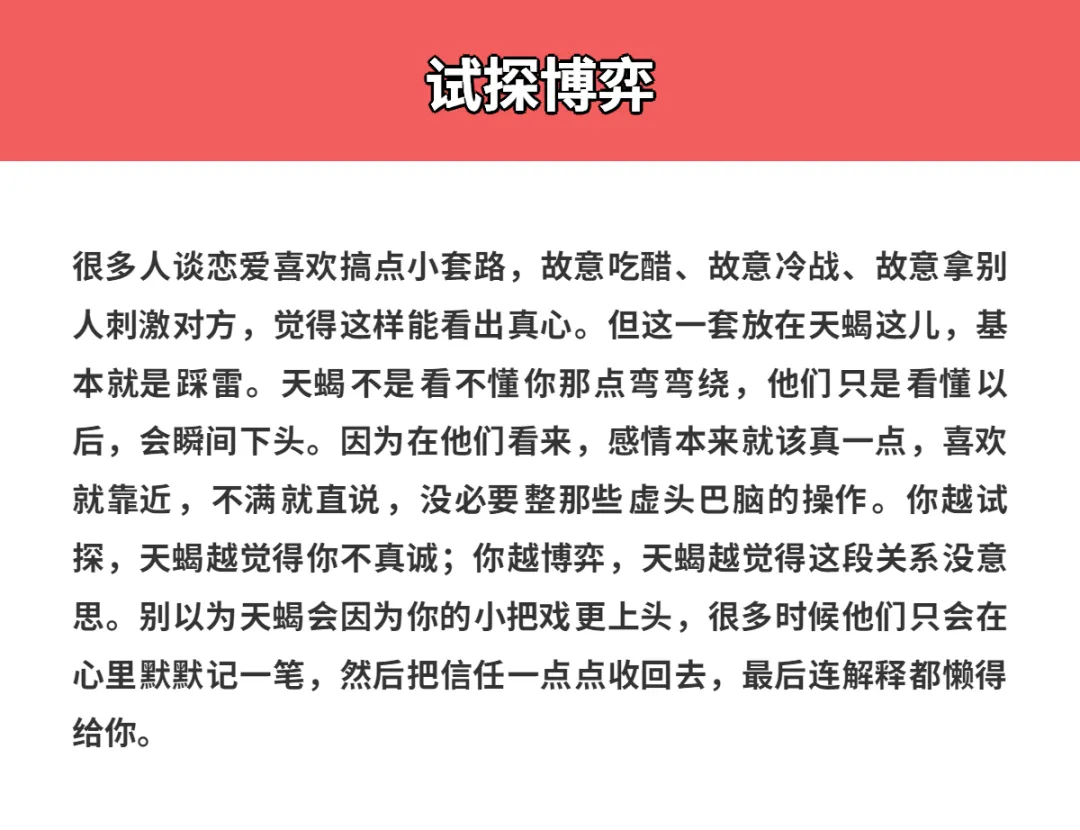 试探博弈

很多人谈恋爱喜欢搞点小套路，故意吃醋、故意冷战、故意拿别人刺激对方，觉得这样能看出真心。但这一套放在天蝎这儿，基本就是踩雷。天蝎不是看不懂你那点弯弯绕，他们只是看懂以后，会瞬间下头。因为在他们看来，感情本来就该真一点，喜欢就靠近，不满就直说，没必要整那些虚头巴脑的操作。你越试探，天蝎越觉得你不真诚；你越博弈，天蝎越觉得这段关系没意思。别以为天蝎会因为你的小把戏更上头，很多时候他们只会在心里默默记一笔，然后把信任一点点收回去，最后连解释都懒得给你。